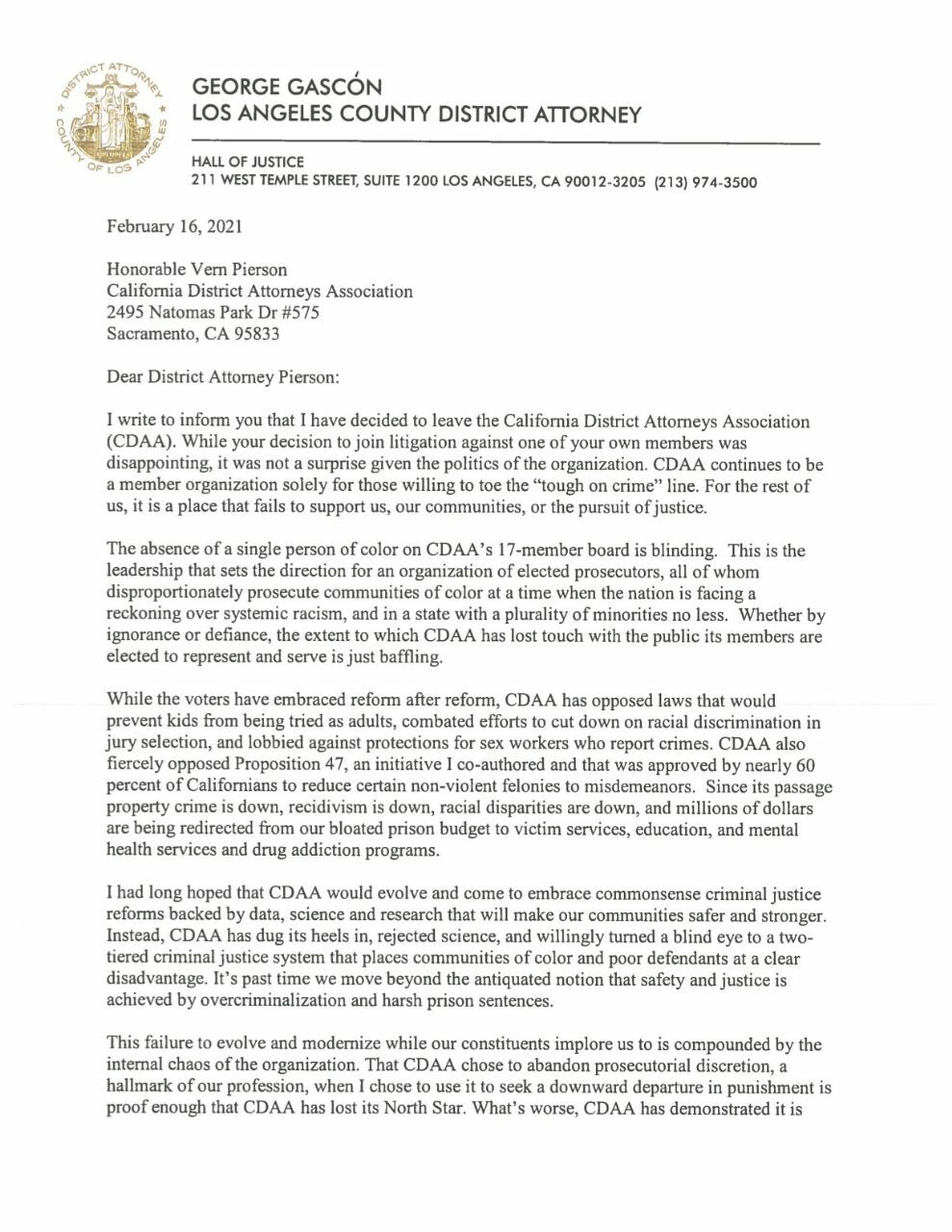 DISTRICT ATTORNEY
COUNTY OF LOS ANGELES

GEORGE GASCÓN
LOS ANGELES COUNTY DISTRICT ATTORNEY

HALL OF JUSTICE
211 WEST TEMPLE STREET, SUITE 1200 LOS ANGELES, CA 90012-3205 (213) 974-3500

February 16, 2021

Honorable Vern Pierson
California District Attorneys Association
2495 Natomas Park Dr #575
Sacramento, CA 95833

Dear District Attorney Pierson:

I write to inform you that I have decided to leave the California District Attorneys Association (CDAA). While your decision to join litigation against one of your own members was disappointing, it was not a surprise given the politics of the organization. CDAA continues to be a member organization solely for those willing to toe the "tough on crime" line. For the rest of us, it is a place that fails to support us, our communities, or the pursuit of justice.

The absence of a single person of color on CDAA's 17-member board is blinding. This is the leadership that sets the direction for an organization of elected prosecutors, all of whom disproportionately prosecute communities of color at a time when the nation is facing a reckoning over systemic racism, and in a state with a plurality of minorities no less. Whether by ignorance or defiance, the extent to which CDAA has lost touch with the public its members are elected to represent and serve is just baffling.

While the voters have embraced reform after reform, CDAA has opposed laws that would prevent kids from being tried as adults, combated efforts to cut down on racial discrimination in jury selection, and lobbied against protections for sex workers who report crimes. CDAA also fiercely opposed Proposition 47, an initiative I co-authored and that was approved by nearly 60 percent of Californians to reduce certain non-violent felonies to misdemeanors. Since its passage property crime is down, recidivism is down, racial disparities are down, and millions of dollars are being redirected from our bloated prison budget to victim services, education, and mental health services and drug addiction programs.

I had long hoped that CDAA would evolve and come to embrace commonsense criminal justice reforms backed by data, science and research that will make our communities safer and stronger. Instead, CDAA has dug its heels in, rejected science, and willingly turned a blind eye to a two-tiered criminal justice system that places communities of color and poor defendants at a clear disadvantage. It's past time we move beyond the antiquated notion that safety and justice is achieved by overcriminalization and harsh prison sentences.

This failure to evolve and modernize while our constituents implore us to is compounded by the internal chaos of the organization. That CDAA chose to abandon prosecutorial discretion, a hallmark of our profession, when I chose to use it to seek a downward departure in punishment is proof enough that CDAA has lost its North Star. What's worse, CDAA has demonstrated it is